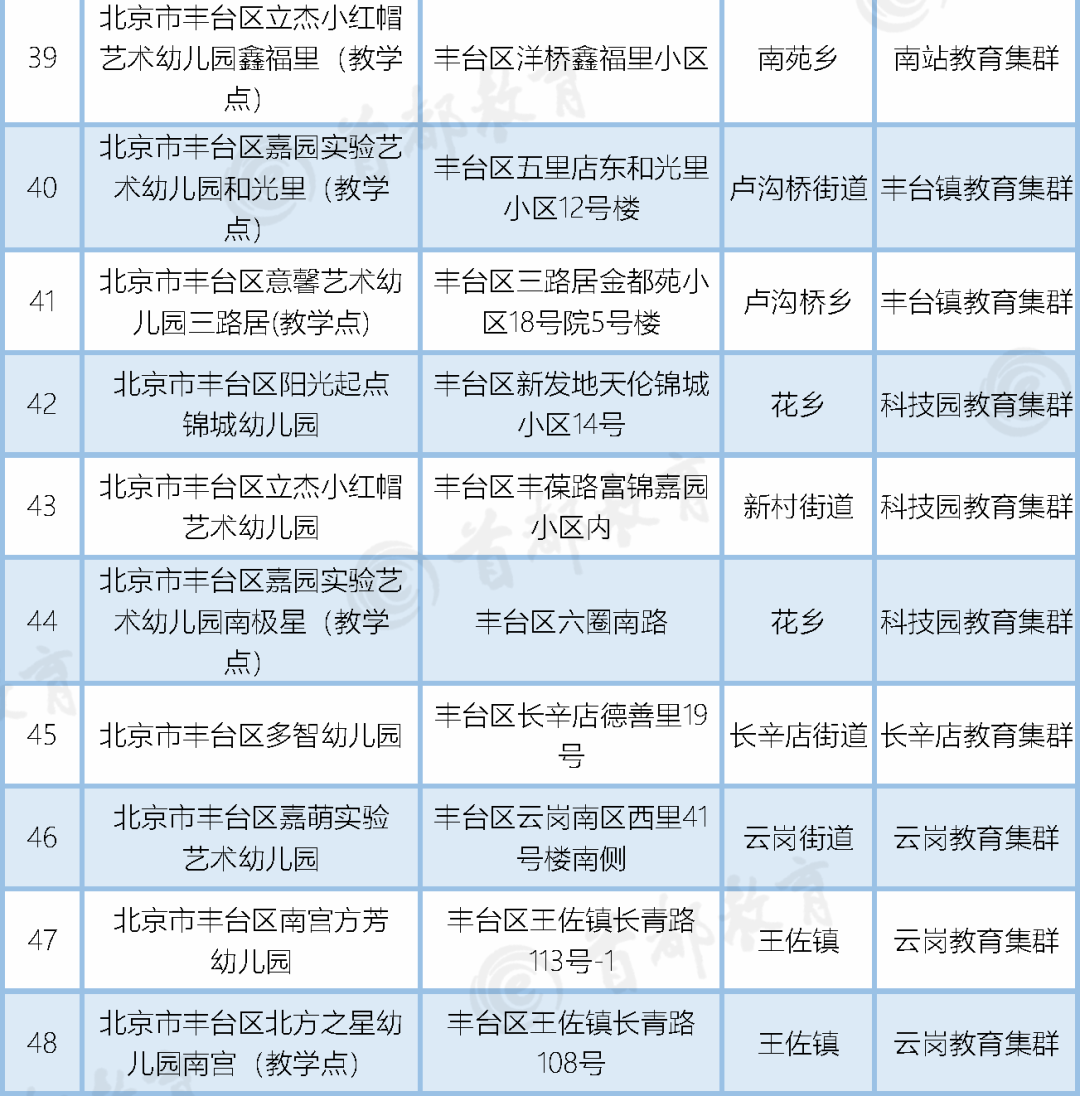 | 39 | 北京市丰台区立杰小红帽艺术幼儿园鑫福里（教学点） | 丰台区洋桥鑫福里小区 | 南苑乡 | 南站教育集群 |
|---|---|---|---|---|
| 40 | 北京市丰台区嘉园实验艺术幼儿园和光里（教学点） | 丰台区五里店东和光里小区12号楼 | 卢沟桥街道 | 丰台镇教育集群 |
| 41 | 北京市丰台区意馨艺术幼儿园三路居(教学点) | 丰台区三路居金都苑小区18号院5号楼 | 卢沟桥乡 | 丰台镇教育集群 |
| 42 | 北京市丰台区阳光起点锦城幼儿园 | 丰台区新发地天伦锦城小区14号 | 花乡 | 科技园教育集群 |
| 43 | 北京市丰台区立杰小红帽艺术幼儿园 | 丰台区丰葆路富锦嘉园小区内 | 新村街道 | 科技园教育集群 |
| 44 | 北京市丰台区嘉园实验艺术幼儿园南极星（教学点） | 丰台区六圈南路 | 花乡 | 科技园教育集群 |
| 45 | 北京市丰台区多智幼儿园 | 丰台区长辛店德善里19号 | 长辛店街道 | 长辛店教育集群 |
| 46 | 北京市丰台区嘉萌实验艺术幼儿园 | 丰台区云岗南区西里41号楼南侧 | 云岗街道 | 云岗教育集群 |
| 47 | 北京市丰台区南宫方芳幼儿园 | 丰台区王佐镇长青路113号-1 | 王佐镇 | 云岗教育集群 |
| 48 | 北京市丰台区北方之星幼儿园南宫（教学点） | 丰台区王佐镇长青路108号 | 王佐镇 | 云岗教育集群 |

首都教育